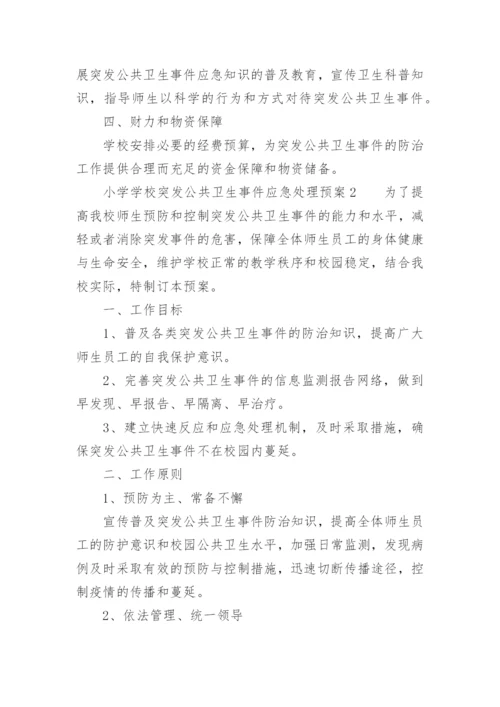 展突发公共卫生事件应急知识的普及教育，宣传卫生科普知识，指导师生以科学的行为和方式对待突发公共卫生事件。

四、财力和物资保障

学校安排必要的经费预算，为突发公共卫生事件的防治工作提供合理而充足的资金保障和物资储备。

小学学校突发公共卫生事件应急处理预案2　　为了提高我校师生预防和控制突发公共卫生事件的能力和水平，减轻或者消除突发事件的危害，保障全体师生员工的身体健康与生命安全，维护学校正常的教学秩序和校园稳定，结合我校实际，特制订本预案。

一、工作目标

1、普及各类突发公共卫生事件的防治知识，提高广大师生员工的自我保护意识。

2、完善突发公共卫生事件的信息监测报告网络，做到早发现、早报告、早隔离、早治疗。

3、建立快速反应和应急处理机制，及时采取措施，确保突发公共卫生事件不在校园内蔓延。

二、工作原则

1、预防为主、常备不懈

宣传普及突发公共卫生事件防治知识，提高全体师生员工的防护意识和校园公共卫生水平，加强日常监测，发现病例及时采取有效的预防与控制措施，迅速切断传播途径，控制疫情的传播和蔓延。

2、依法管理、统一领导